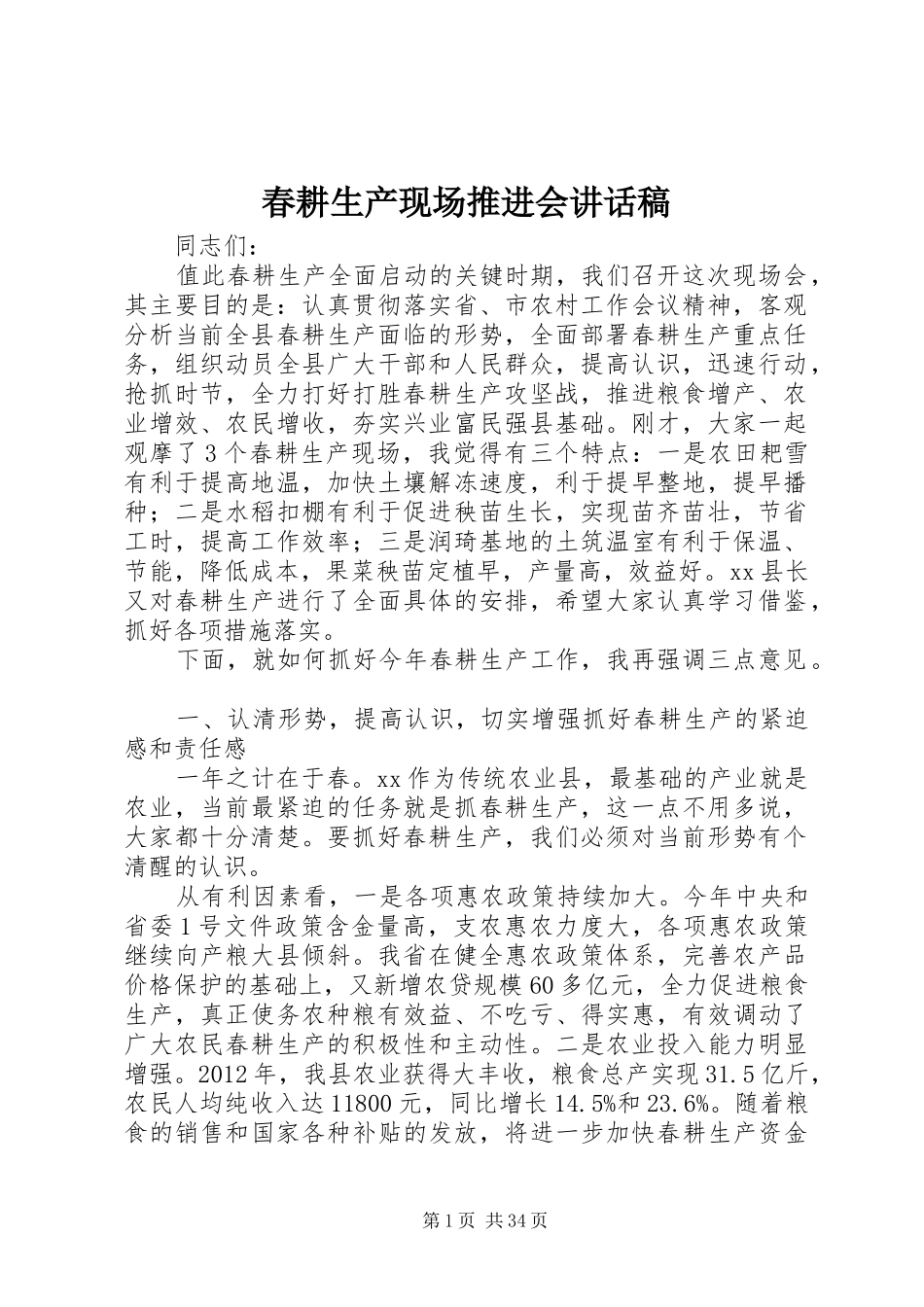 春耕生产现场推进会讲话稿

同志们：

值此春耕生产全面启动的关键时期，我们召开这次现场会，其主要目的是：认真贯彻落实省、市农村工作会议精神，客观分析当前全县春耕生产面临的形势，全面部署春耕生产重点任务，组织动员全县广大干部和人民群众，提高认识，迅速行动，抢抓时节，全力打好打胜春耕生产攻坚战，推进粮食增产、农业增效、农民增收，夯实兴业富民强县基础。刚才，大家一起观摩了3个春耕生产现场，我觉得有三个特点：一是农田耙雪有利于提高地温，加快土壤解冻速度，利于提早整地，提早播种；二是水稻扣棚有利于促进秧苗生长，实现苗齐苗壮，节省工时，提高工作效率；三是润琦基地的土筑温室有利于保温、节能，降低成本，果菜秧苗定植早，产量高，效益好。xx县长又对春耕生产进行了全面具体的安排，希望大家认真学习借鉴，抓好各项措施落实。

下面，就如何抓好今年春耕生产工作，我再强调三点意见。

一、认清形势，提高认识，切实增强抓好春耕生产的紧迫感和责任感

一年之计在于春。xx作为传统农业县，最基础的产业就是农业，当前最紧迫的任务就是抓春耕生产，这一点不用多说，大家都十分清楚。要抓好春耕生产，我们必须对当前形势有个清醒的认识。

从有利因素看，一是各项惠农政策持续加大。今年中央和省委1号文件政策含金量高，支农惠农力度大，各项惠农政策继续向产粮大县倾斜。我省在健全惠农政策体系，完善农产品价格保护的基础上，又新增农贷规模60多亿元，全力促进粮食生产，真正使务农种粮有效益、不吃亏、得实惠，有效调动了广大农民春耕生产的积极性和主动性。二是农业投入能力明显增强。2012年，我县农业获得大丰收，粮食总产实现31.5亿斤，农民人均纯收入达11800元，同比增长14.5%和23.6%。随着粮食的销售和国家各种补贴的发放，将进一步加快春耕生产资金

第1页 共34页